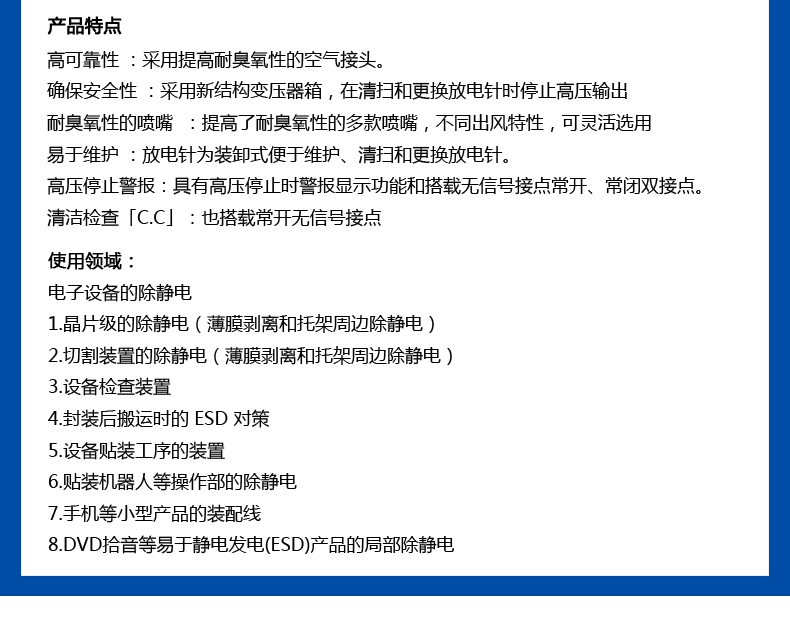 产品特点
高可靠性 ：采用提高耐臭氧性的空气接头。
确保安全性 ：采用新结构变压器箱，在清扫和更换放电针时停止高压输出
耐臭氧性的喷嘴 ：提高了耐臭氧性的多款喷嘴，不同出风特性，可灵活选用
易于维护 ：放电针为装卸式便于维护、清扫和更换放电针。
高压停止警报：具有高压停止时警报显示功能和搭载无信号接点常开、常闭双接点。
清洁检查「C.C」：也搭载常开无信号接点

使用领域：
电子设备的除静电
1.晶片级的除静电（薄膜剥离和托架周边除静电）
2.切割装置的除静电（薄膜剥离和托架周边除静电）
3.设备检查装置
4.封装后搬运时的 ESD 对策
5.设备贴装工序的装置
6.贴装机器人等操作部的除静电
7.手机等小型产品的装配线
8.DVD拾音等易于静电发电(ESD)产品的局部除静电